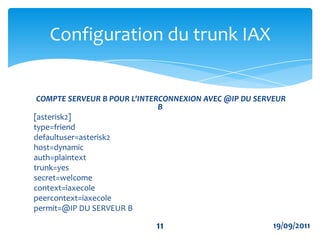 Configuration du trunk IAX

COMPTE SERVEUR B POUR L'INTERCONNEXION AVEC @IP DU SERVEUR B

[asterisk2]
type=friend
defaultuser=asterisk2
host=dynamic
auth=plaintext
trunk=yes
secret=welcome
context=iaxecole
peercontext=iaxecole
permit=@IP DU SERVEUR B

11

19/09/2011